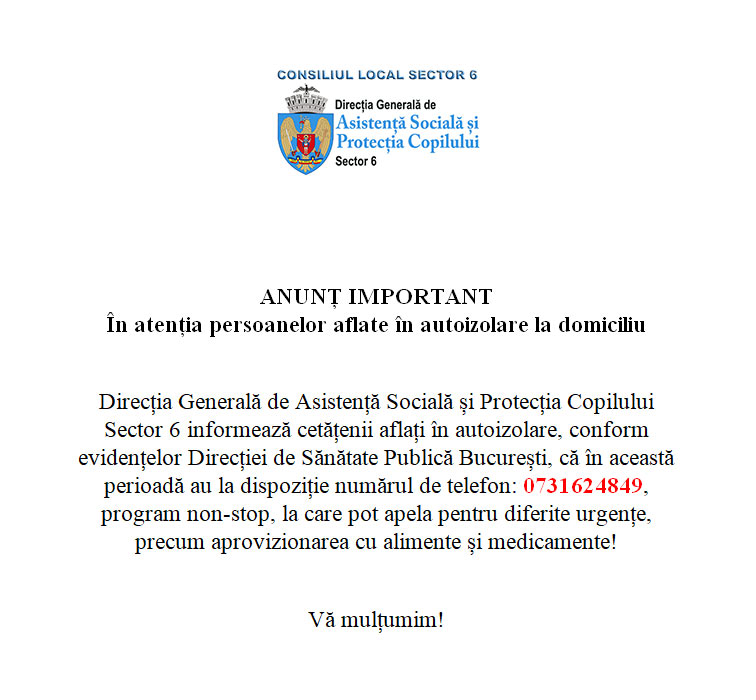 CONSILIUL LOCAL SECTOR 6

Direcția Generală de
Asistență Socială și
Protecția Copilului
Sector 6

ANUNȚ IMPORTANT
În atenția persoanelor aflate în autoizolare la domiciliu

Direcția Generală de Asistență Socială și Protecția Copilului Sector 6 informează cetățenii aflați în autoizolare, conform evidențelor Direcției de Sănătate Publică București, că în această perioadă au la dispoziție numărul de telefon: 0731624849, program non-stop, la care pot apela pentru diferite urgențe, precum aprovizionarea cu alimente și medicamente!

Vă mulțumim!